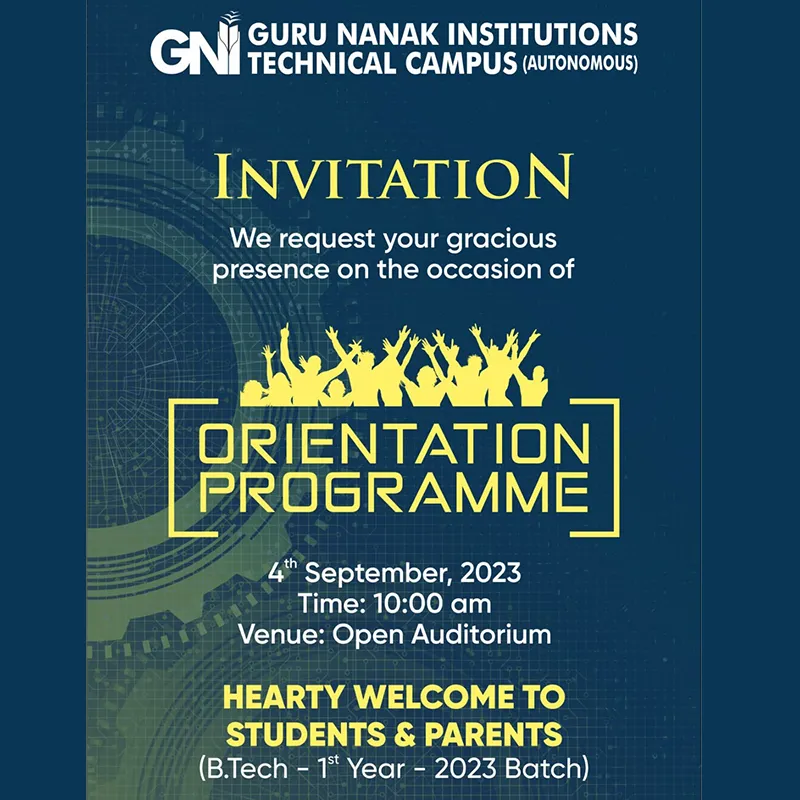 GNI GURU NANAK INSTITUTIONS TECHNICAL CAMPUS (AUTONOMOUS)

INVITATION

We request your gracious presence on the occasion of

ORIENTATION PROGRAMME

4$^{th}$ September, 2023
Time: 10:00 am
Venue: Open Auditorium

HEARTY WELCOME TO STUDENTS & PARENTS
(B.Tech - 1$^{st}$ Year - 2023 Batch)